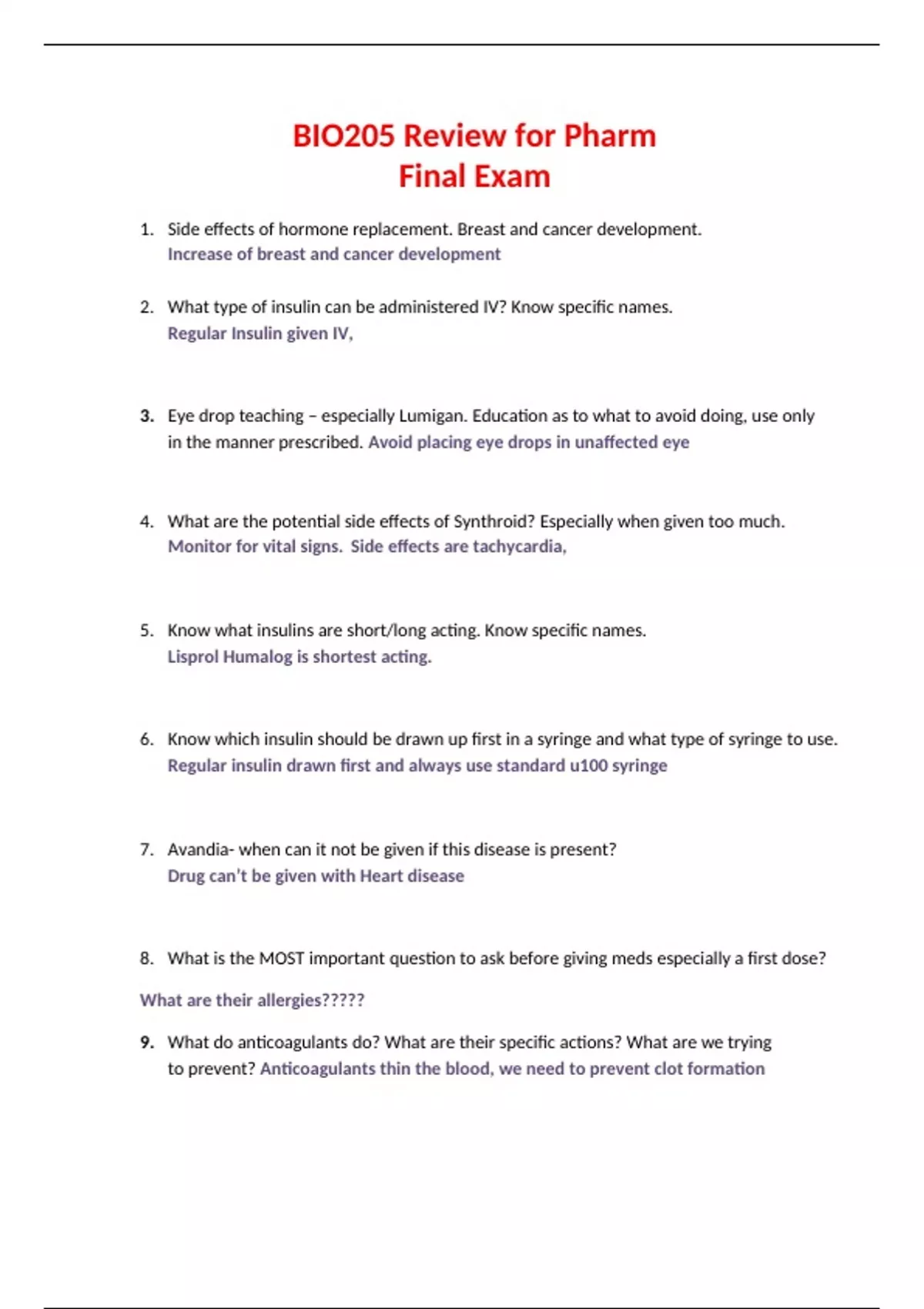 BIO205 Review for Pharm
Final Exam

1. Side effects of hormone replacement. Breast and cancer development.
Increase of breast and cancer development

2. What type of insulin can be administered IV? Know specific names.
Regular Insulin given IV,

3. Eye drop teaching – especially Lumigan. Education as to what to avoid doing, use only in the manner prescribed. Avoid placing eye drops in unaffected eye

4. What are the potential side effects of Synthroid? Especially when given too much.
Monitor for vital signs. Side effects are tachycardia,

5. Know what insulins are short/long acting. Know specific names.
Lisprol Humalog is shortest acting.

6. Know which insulin should be drawn up first in a syringe and what type of syringe to use.
Regular insulin drawn first and always use standard u100 syringe

7. Avandia- when can it not be given if this disease is present?
Drug can't be given with Heart disease

8. What is the MOST important question to ask before giving meds especially a first dose?

What are their allergies?????

9. What do anticoagulants do? What are their specific actions? What are we trying to prevent? Anticoagulants thin the blood, we need to prevent clot formation